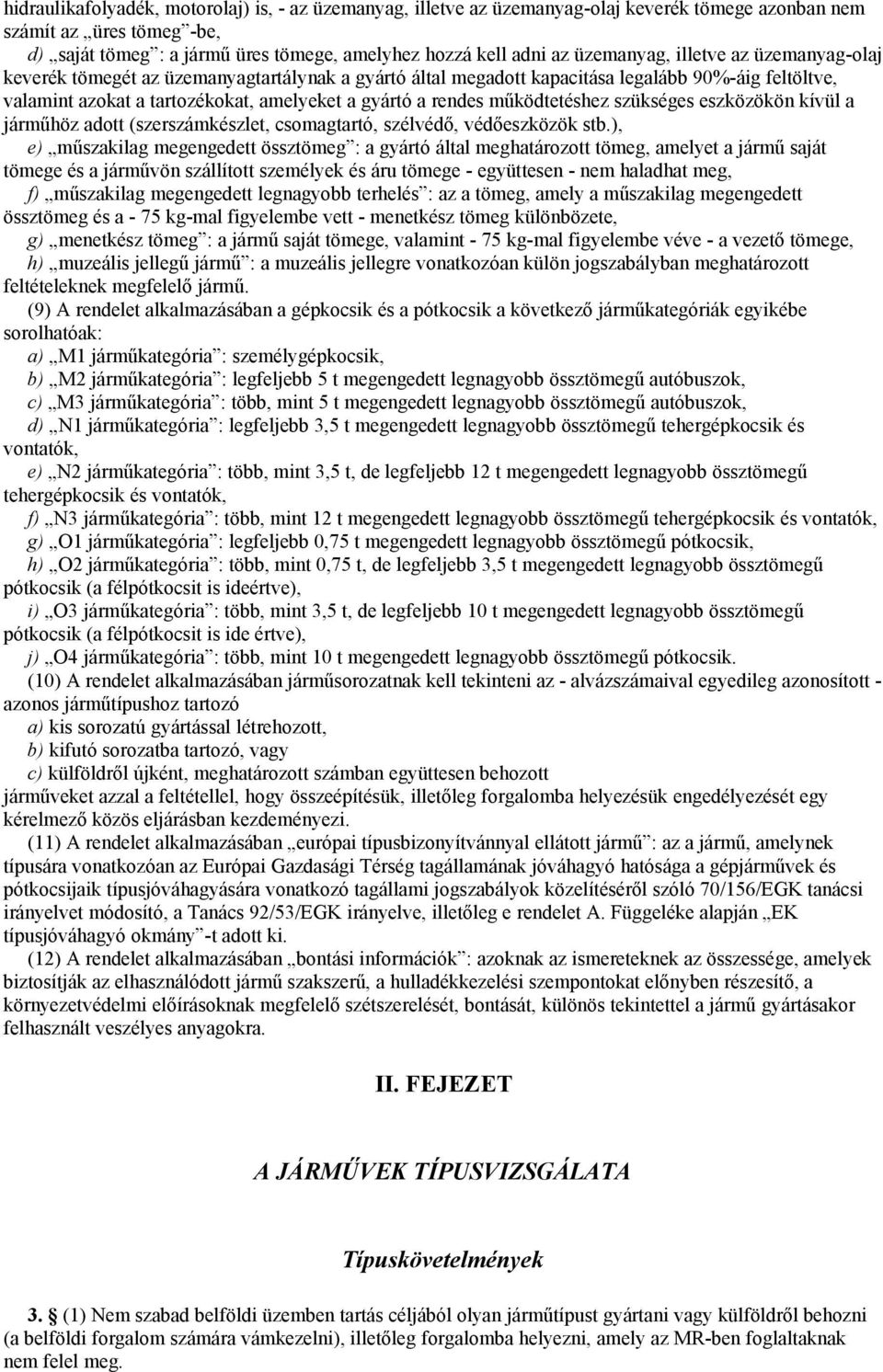 hidraulikafolyadék, motorolaj) is, - az üzemanyag, illetve az üzemanyag-olaj keverék tömege azonban nem számít az „üres tömeg”-be,

d) „saját tömeg”: a jármű üres tömege, amelyhez hozzá kell adni az üzemanyag, illetve az üzemanyag-olaj keverék tömegét az üzemanyagtartálynak a gyártó által megadott kapacitása legalább 90%-áig feltöltve, valamint azokat a tartozékokat, amelyeket a gyártó a rendes működtetéshez szükséges eszközökön kívül a járműhöz adott (szerszámkészlet, csomagtartó, szélvédő, védőeszközök stb.),

e) „műszakilag megengedett össztömeg”: a gyártó által meghatározott tömeg, amelyet a jármű saját tömege és a járművön szállított személyek és áru tömege - együttesen - nem haladhat meg,

f) „műszakilag megengedett legnagyobb terhelés”: az a tömeg, amely a műszakilag megengedett össztömeg és a - 75 kg-mal figyelembe vett - menetkész tömeg különbözete,

g) „menetkész tömeg”: a jármű saját tömege, valamint - 75 kg-mal figyelembe véve - a vezető tömege,

h) „muzeális jellegű jármű”: a muzeális jellegre vonatkozóan külön jogszabályban meghatározott feltételeknek megfelelő jármű.

(9) A rendelet alkalmazásában a gépkocsik és a pótkocsik a következő járműkategóriák egyikébe sorolhatóak:

a) „M1 járműkategória”: személygépkocsik,

b) „M2 járműkategória”: legfeljebb 5 t megengedett legnagyobb össztömegű autóbuszok,

c) „M3 járműkategória”: több, mint 5 t megengedett legnagyobb össztömegű autóbuszok,

d) „N1 járműkategória”: legfeljebb 3,5 t megengedett legnagyobb össztömegű tehergépkocsik és vontatók,

e) „N2 járműkategória”: több, mint 3,5 t, de legfeljebb 12 t megengedett legnagyobb össztömegű tehergépkocsik és vontatók,

f) „N3 járműkategória”: több, mint 12 t megengedett legnagyobb össztömegű tehergépkocsik és vontatók,

g) „O1 járműkategória”: legfeljebb 0,75 t megengedett legnagyobb össztömegű pótkocsik,

h) „O2 járműkategória”: több, mint 0,75 t, de legfeljebb 3,5 t megengedett legnagyobb össztömegű pótkocsik (a félpótkocsit is ideértve),

i) „O3 járműkategória”: több, mint 3,5 t, de legfeljebb 10 t megengedett legnagyobb össztömegű pótkocsik (a félpótkocsit is ide értve),

j) „O4 járműkategória”: több, mint 10 t megengedett legnagyobb össztömegű pótkocsik.

(10) A rendelet alkalmazásában járműsorozatnak kell tekinteni az - alvázszámaival egyedileg azonosított - azonos járműtípushoz tartozó

a) kis sorozatú gyártással létrehozott,

b) kifutó sorozatba tartozó, vagy

c) külföldről újként, meghatározott számban együttesen behozott

járműveket azzal a feltétellel, hogy összeépítésük, illetőleg forgalomba helyezésük engedélyezését egy kérelmező közös eljárásban kezdeményezi.

(11) A rendelet alkalmazásában „európai típusbizonyítvánnyal ellátott jármű”: az a jármű, amelynek típusára vonatkozóan az Európai Gazdasági Térség tagállamának jóváhagyó hatósága a gépjárművek és pótkocsijaik típusjóváhagyására vonatkozó tagállami jogszabályok közelítéséről szóló 70/156/EGK tanácsi irányelvet módosító, a Tanács 92/53/EGK irányelve, illetőleg e rendelet A. Függeléke alapján „EK típusjóváhagyó okmány”-t adott ki.

(12) A rendelet alkalmazásában „bontási információk”: azoknak az ismereteknek az összessége, amelyek biztosítják az elhasználódott jármű szakszerű, a hulladékkezelési szempontokat előnyben részesítő, a környezetvédelmi előírásoknak megfelelő szétszerelését, bontását, különös tekintettel a jármű gyártásakor felhasznált veszélyes anyagokra.

II. FEJEZET

A JÁRMŰVEK TÍPUSVIZSGÁLATA

Típuskövetelmények

3. § (1) Nem szabad belföldi üzemben tartás céljából olyan járműtípust gyártani vagy külföldről behozni (a belföldi forgalom számára vámkezelni), illetőleg forgalomba helyezni, amely az MR-ben foglaltaknak nem felel meg.